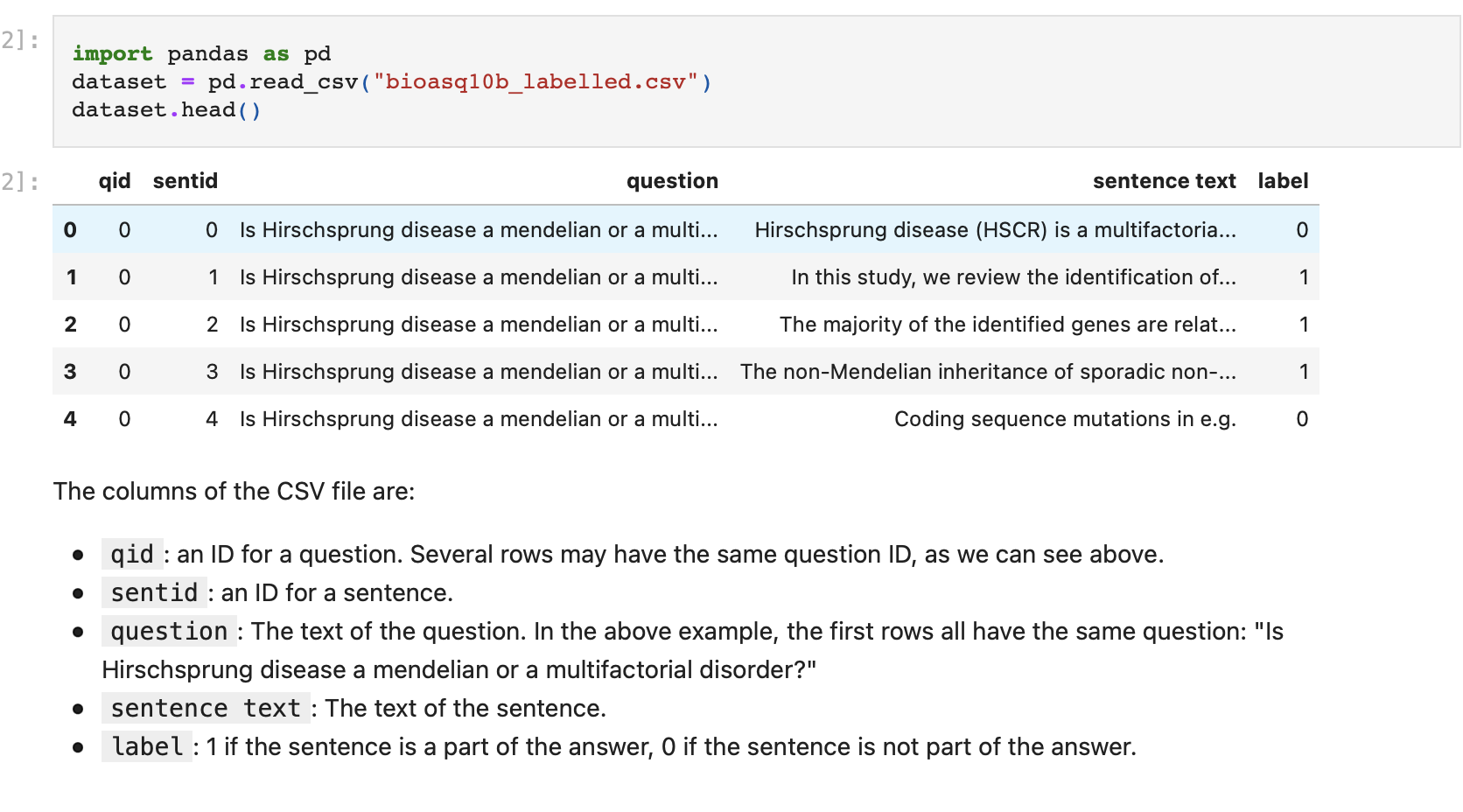 2]:

import pandas as pd
dataset = pd.read_csv("bioasq10b_labelled.csv")
dataset.head()

2]:

| | qid | sentid | question | sentence text | label |
|---|---|---|---|---|---|
| 0 | 0 | 0 | Is Hirschsprung disease a mendelian or a multi... | Hirschsprung disease (HSCR) is a multifactoria... | 0 |
| 1 | 0 | 1 | Is Hirschsprung disease a mendelian or a multi... | In this study, we review the identification of... | 1 |
| 2 | 0 | 2 | Is Hirschsprung disease a mendelian or a multi... | The majority of the identified genes are relat... | 1 |
| 3 | 0 | 3 | Is Hirschsprung disease a mendelian or a multi... | The non-Mendelian inheritance of sporadic non-... | 1 |
| 4 | 0 | 4 | Is Hirschsprung disease a mendelian or a multi... | Coding sequence mutations in e.g. | 0 |

The columns of the CSV file are:

- qid : an ID for a question. Several rows may have the same question ID, as we can see above.
- sentid : an ID for a sentence.
- question : The text of the question. In the above example, the first rows all have the same question: "Is Hirschsprung disease a mendelian or a multifactorial disorder?"
- sentence text : The text of the sentence.
- label : 1 if the sentence is a part of the answer, 0 if the sentence is not part of the answer.